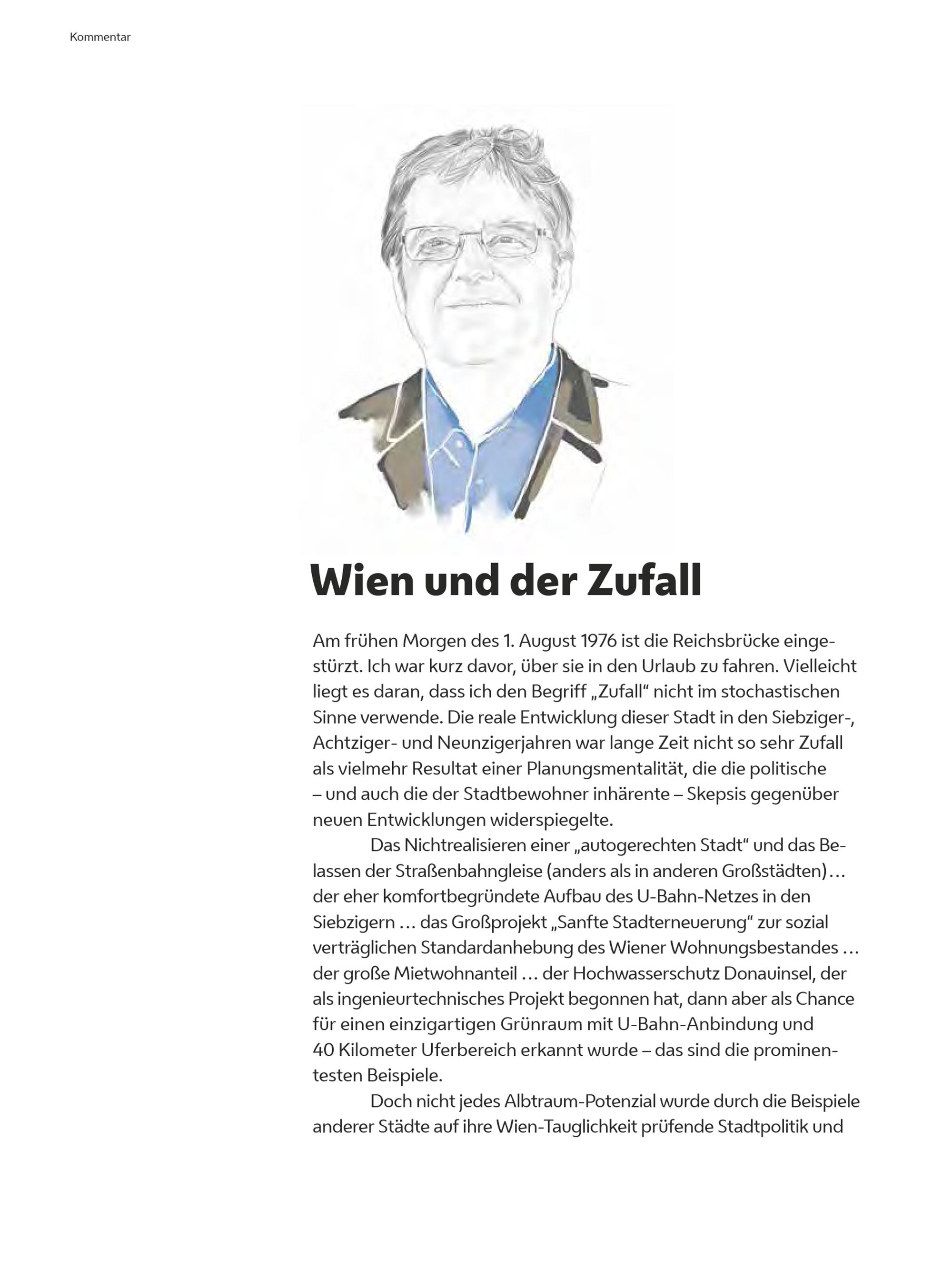 Kommentar

Wien und der Zufall

Am frühen Morgen des 1. August 1976 ist die Reichsbrücke eingestürzt. Ich war kurz davor, über sie in den Urlaub zu fahren. Vielleicht liegt es daran, dass ich den Begriff „Zufall“ nicht im stochastischen Sinne verwende. Die reale Entwicklung dieser Stadt in den Siebziger-, Achtziger- und Neunzigerjahren war lange Zeit nicht so sehr Zufall als vielmehr Resultat einer Planungsmentalität, die die politische – und auch die der Stadtbewohner inhärente – Skepsis gegenüber neuen Entwicklungen widerspiegelte.

Das Nichtrealisieren einer „autogerechten Stadt“ und das Belassen der Straßenbahngleise (anders als in anderen Großstädten)… der eher komfortbegründete Aufbau des U-Bahn-Netzes in den Siebzigern … das Großprojekt „Sanfte Stadterneuerung“ zur sozial verträglichen Standardanhebung des Wiener Wohnungsbestandes … der große Mietwohnanteil … der Hochwasserschutz Donauinsel, der als ingenieurtechnisches Projekt begonnen hat, dann aber als Chance für einen einzigartigen Grünraum mit U-Bahn-Anbindung und 40 Kilometer Uferbereich erkannt wurde – das sind die prominentesten Beispiele.

Doch nicht jedes Albtraum-Potenzial wurde durch die Beispiele anderer Städte auf ihre Wien-Tauglichkeit prüfende Stadtpolitik und